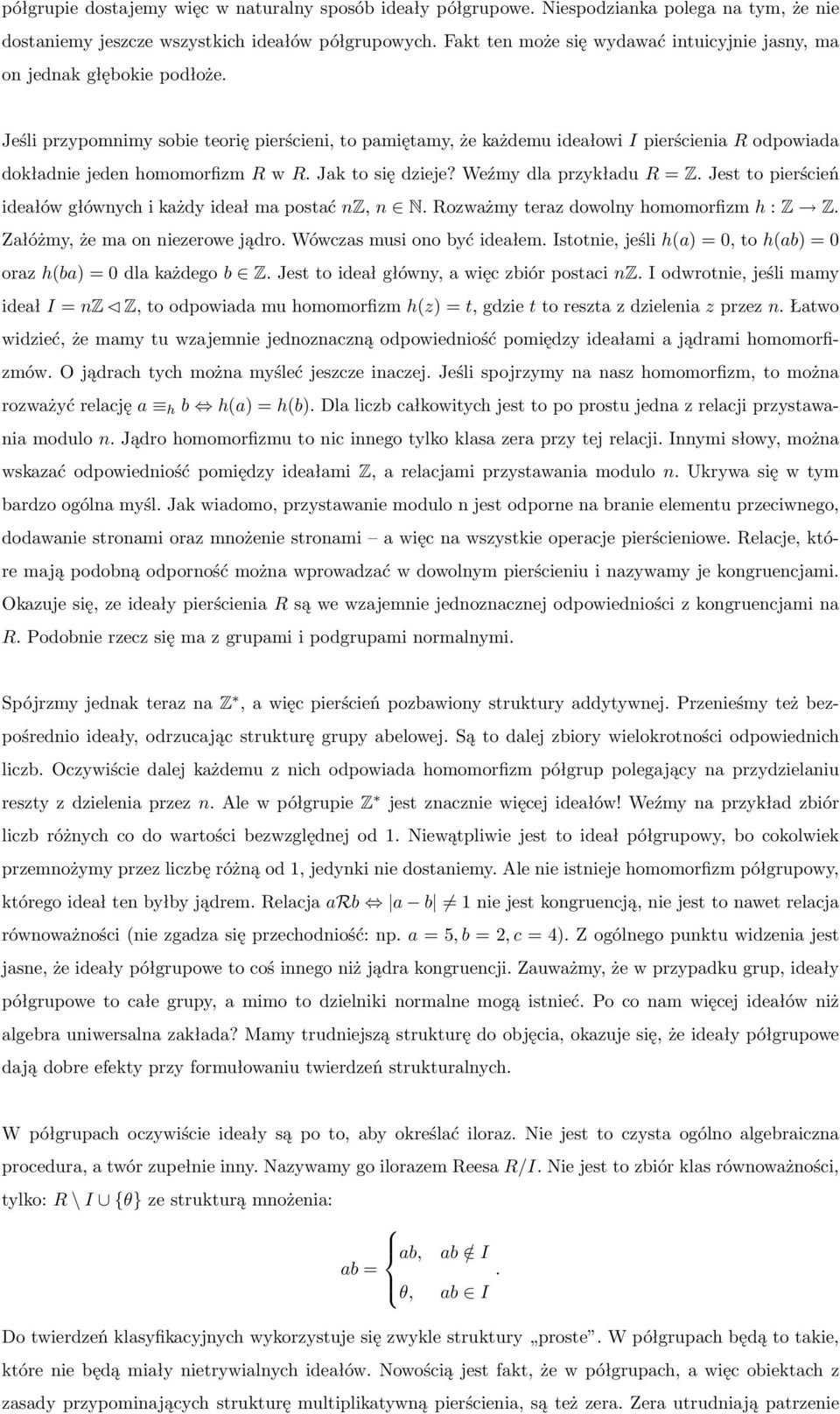 półgrupie dostajemy więc w naturalny sposób ideały półgrupowe. Niespodzianka polega na tym, że nie dostaniemy jeszcze wszystkich ideałów półgrupowych. Fakt ten może się wydawać intuicyjnie jasny, ma on jednak głębokie podłoże.

Jeśli przypomnimy sobie teorię pierścieni, to pamiętamy, że każdemu ideałowi $I$ pierścienia $R$ odpowiada dokładnie jeden homomorfizm $R$ w $R$. Jak to się dzieje? Weźmy dla przykładu $R = \mathbb{Z}$. Jest to pierścień ideałów głównych i każdy ideał ma postać $n\mathbb{Z}$, $n \in \mathbb{N}$. Rozważmy teraz dowolny homomorfizm $h : \mathbb{Z} \to \mathbb{Z}$. Załóżmy, że ma on niezerowe jądro. Wówczas musi ono być ideałem. Istotnie, jeśli $h(a) = 0$, to $h(ab) = 0$ oraz $h(ba) = 0$ dla każdego $b \in \mathbb{Z}$. Jest to ideał główny, a więc zbiór postaci $n\mathbb{Z}$. I odwrotnie, jeśli mamy ideał $I = n\mathbb{Z} \lhd \mathbb{Z}$, to odpowiada mu homomorfizm $h(z) = t$, gdzie $t$ to reszta z dzielenia $z$ przez $n$. Łatwo widzieć, że mamy tu wzajemnie jednoznaczną odpowiedniość pomiędzy ideałami a jądrami homomorfizmów. O jądrach tych można myśleć jeszcze inaczej. Jeśli spojrzymy na nasz homomorfizm, to można rozważyć relację $a \equiv_h b \Leftrightarrow h(a) = h(b)$. Dla liczb całkowitych jest to po prostu jedna z relacji przystawania modulo $n$. Jądro homomorfizmu to nic innego tylko klasa zera przy tej relacji. Innymi słowy, można wskazać odpowiedniość pomiędzy ideałami $\mathbb{Z}$, a relacjami przystawania modulo $n$. Ukrywa się w tym bardzo ogólna myśl. Jak wiadomo, przystawanie modulo n jest odporne na branie elementu przeciwnego, dodawanie stronami oraz mnożenie stronami – a więc na wszystkie operacje pierścieniowe. Relacje, które mają podobną odporność można wprowadzać w dowolnym pierścieniu i nazywamy je kongruencjami. Okazuje się, ze ideały pierścienia $R$ są we wzajemnie jednoznacznej odpowiedniości z kongruencjami na $R$. Podobnie rzecz się ma z grupami i podgrupami normalnymi.

Spójrzmy jednak teraz na $\mathbb{Z}^*$, a więc pierścień pozbawiony struktury addytywnej. Przenieśmy też bezpośrednio ideały, odrzucając strukturę grupy abelowej. Są to dalej zbiory wielokrotności odpowiednich liczb. Oczywiście dalej każdemu z nich odpowiada homomorfizm półgrup polegający na przydzielaniu reszty z dzielenia przez $n$. Ale w półgrupie $\mathbb{Z}^*$ jest znacznie więcej ideałów! Weźmy na przykład zbiór liczb różnych co do wartości bezwzględnej od 1. Niewątpliwie jest to ideał półgrupowy, bo cokolwiek przemnożymy przez liczbę różną od 1, jedynki nie dostaniemy. Ale nie istnieje homomorfizm półgrupowy, którego ideał ten byłby jądrem. Relacja $a\mathcal{R}b \Leftrightarrow |a - b| \neq 1$ nie jest kongruencją, nie jest to nawet relacja równoważności (nie zgadza się przechodniość: np. $a = 5, b = 2, c = 4$). Z ogólnego punktu widzenia jest jasne, że ideały półgrupowe to coś innego niż jądra kongruencji. Zauważmy, że w przypadku grup, ideały półgrupowe to całe grupy, a mimo to dzielniki normalne mogą istnieć. Po co nam więcej ideałów niż algebra uniwersalna zakłada? Mamy trudniejszą strukturę do objęcia, okazuje się, że ideały półgrupowe dają dobre efekty przy formułowaniu twierdzeń strukturalnych.

W półgrupach oczywiście ideały są po to, aby określać iloraz. Nie jest to czysta ogólno algebraiczna procedura, a twór zupełnie inny. Nazywamy go ilorazem Reesa $R/I$. Nie jest to zbiór klas równoważności, tylko: $R \setminus I \cup \{\theta\}$ ze strukturą mnożenia:

$$ab = \begin{cases} ab, & ab \notin I \\ \theta, & ab \in I \end{cases}.$$

Do twierdzeń klasyfikacyjnych wykorzystuje się zwykle struktury „proste”. W półgrupach będą to takie, które nie będą miały nietrywialnych ideałów. Nowością jest fakt, że w półgrupach, a więc obiektach z zasady przypominających strukturę multiplikatywną pierścienia, są też zera. Zera utrudniają patrzenie